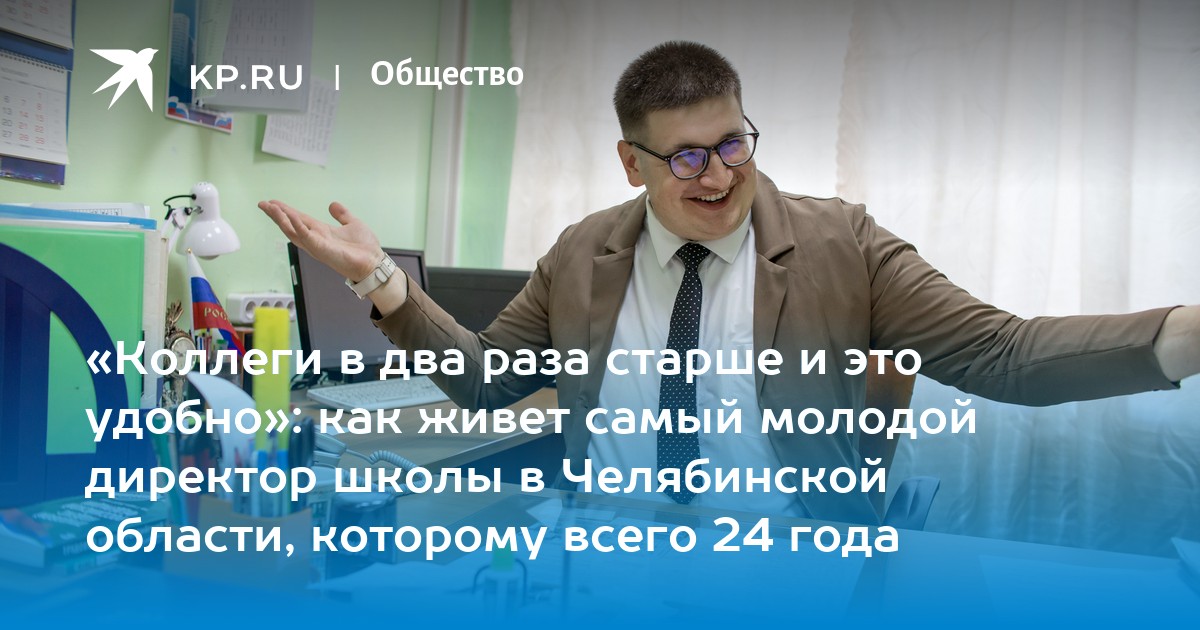 KP.RU | Общество

«Коллеги в два раза старше и это удобно»: как живет самый молодой директор школы в Челябинской области, которому всего 24 года